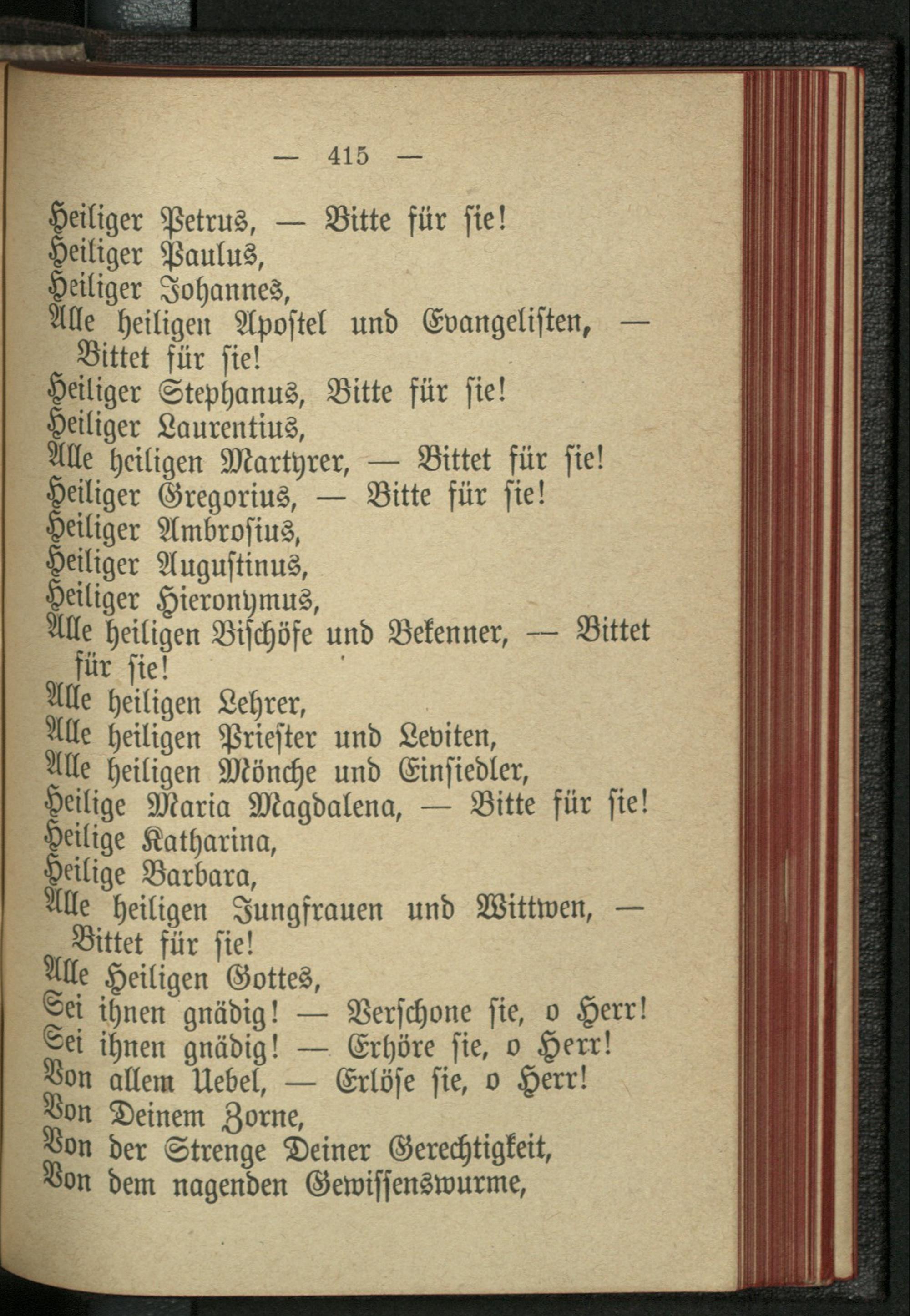 — 415 —

Heiliger Petrus, — Bitte für sie!
Heiliger Paulus,
Heiliger Johannes,
Alle heiligen Apostel und Evangelisten, — Bittet für sie!
Heiliger Stephanus, Bitte für sie!
Heiliger Laurentius,
Alle heiligen Martyrer, — Bittet für sie!
Heiliger Gregorius, — Bitte für sie!
Heiliger Ambrosius,
Heiliger Augustinus,
Heiliger Hieronymus,
Alle heiligen Bischöfe und Bekenner, — Bittet für sie!
Alle heiligen Lehrer,
Alle heiligen Priester und Leviten,
Alle heiligen Mönche und Einsiedler,
Heilige Maria Magdalena, — Bitte für sie!
Heilige Katharina,
Heilige Barbara,
Alle heiligen Jungfrauen und Wittwen, — Bittet für sie!
Alle Heiligen Gottes,
Sei ihnen gnädig! — Verschone sie, o Herr!
Sei ihnen gnädig! — Erhöre sie, o Herr!
Von allem Uebel, — Erlöse sie, o Herr!
Von Deinem Zorne,
Von der Strenge Deiner Gerechtigkeit,
Von dem nagenden Gewissenswurme,